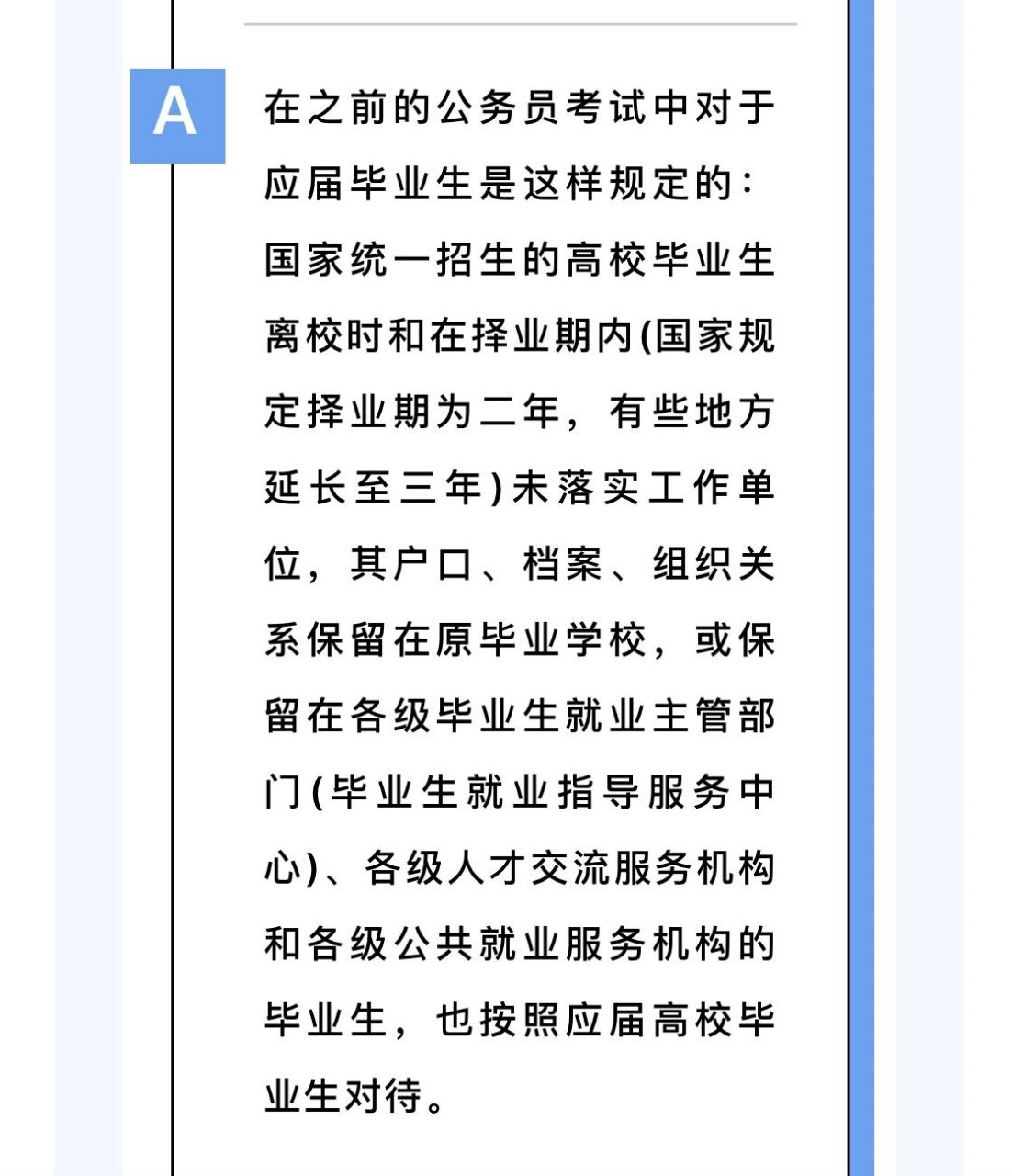 A

在之前的公务员考试中对于应届毕业生是这样规定的：国家统一招生的高校毕业生离校时和在择业期内(国家规定择业期为二年，有些地方延长至三年)未落实工作单位，其户口、档案、组织关系保留在原毕业学校，或保留在各级毕业生就业主管部门(毕业生就业指导服务中心)、各级人才交流服务机构和各级公共就业服务机构的毕业生，也按照应届高校毕业生对待。